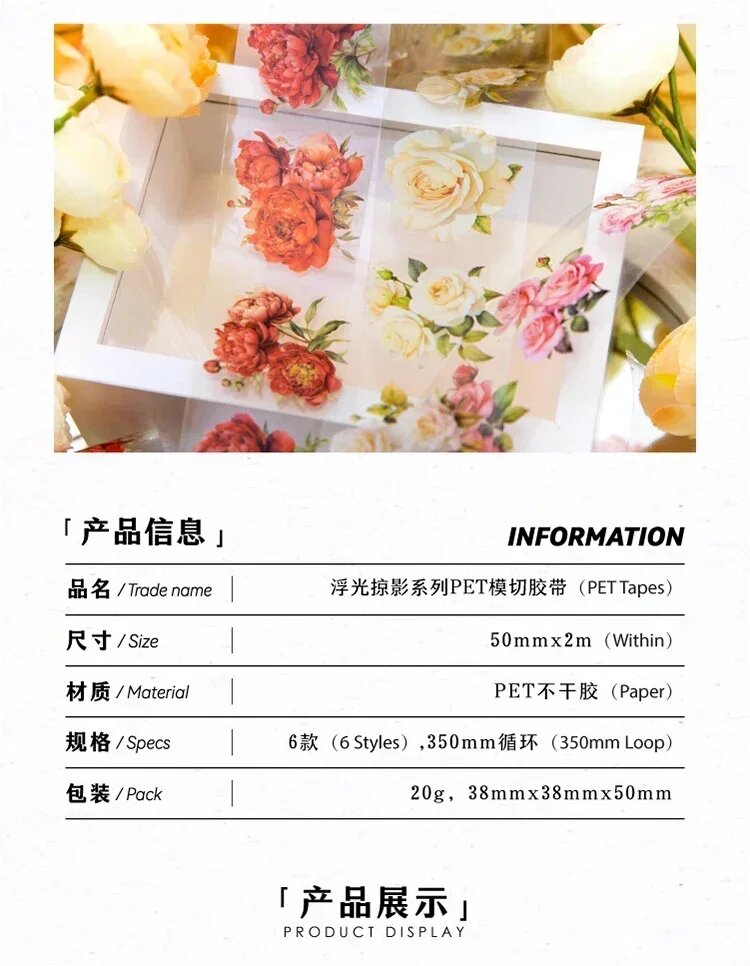 「产品信息」

INFORMATION

品名 / Trade name
浮光掠影系列PET模切胶带（PET Tapes）

尺寸 / Size
50mmx2m（Within）

材质 / Material
PET不干胶（Paper）

规格 / Specs
6款（6 Styles）,350mm循环（350mm Loop）

包装 / Pack
20g，38mmx38mmx50mm

「产品展示」
PRODUCT DISPLAY